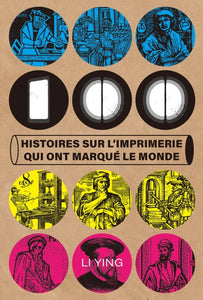 100

HISTOIRES SUR L'IMPRIMERIE QUI ONT MARQUÉ LE MONDE

LI YING